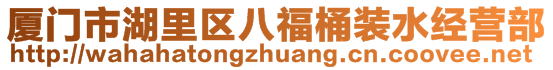 厦门市湖里区八福桶装水经营部
http://wahahatongzhuang.cn.coovee.net